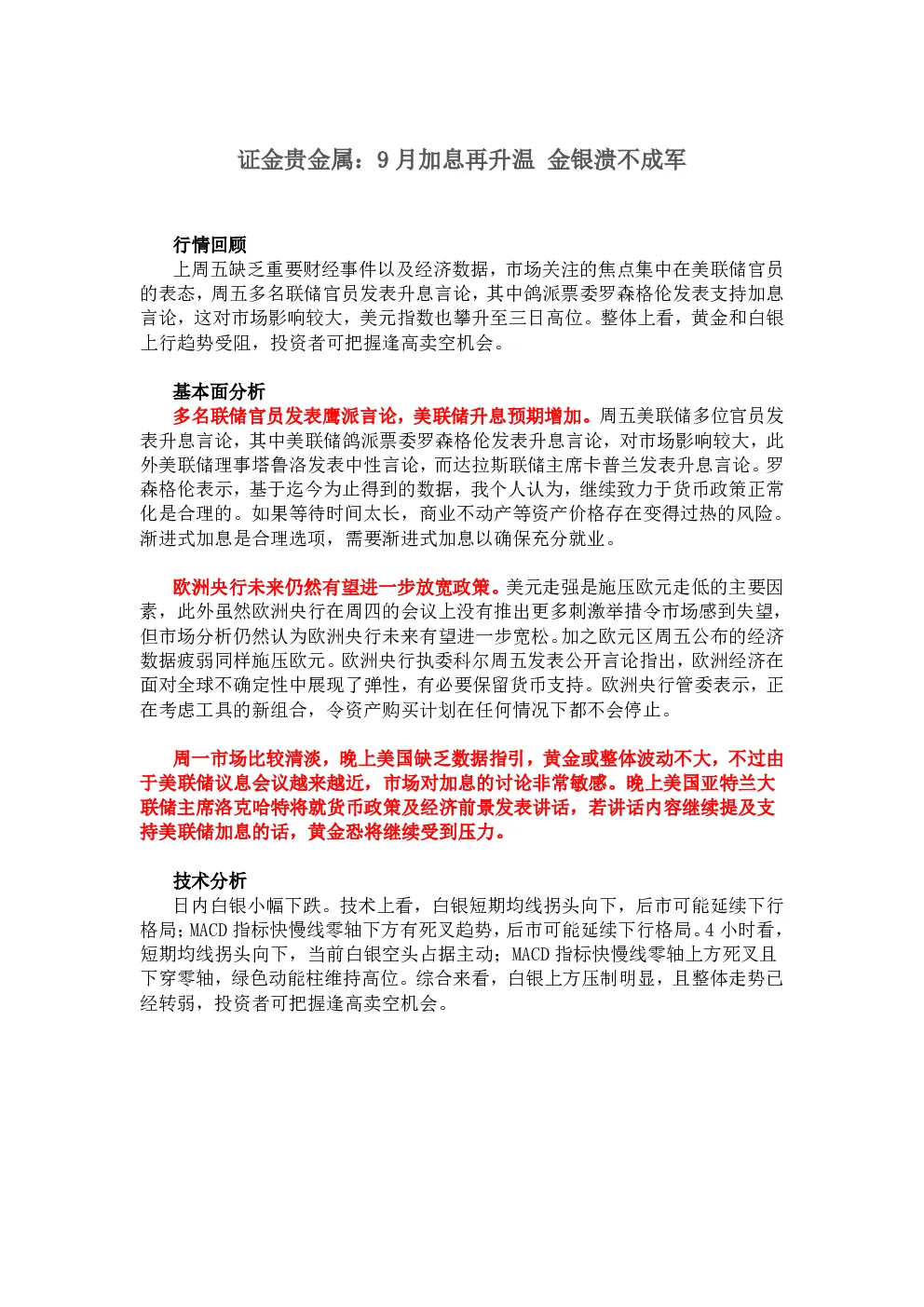 证金贵金属：9 月加息再升温 金银溃不成军

行情回顾

上周五缺乏重要财经事件以及经济数据，市场关注的焦点集中在美联储官员的表态，周五多名联储官员发表升息言论，其中鸽派票委罗森格伦发表支持加息言论，这对市场影响较大，美元指数也攀升至三日高位。整体上看，黄金和白银上行趋势受阻，投资者可把握逢高卖空机会。

基本面分析

多名联储官员发表鹰派言论，美联储升息预期增加。周五美联储多位官员发表升息言论，其中美联储鸽派票委罗森格伦发表升息言论，对市场影响较大，此外美联储理事塔鲁洛发表中性言论，而达拉斯联储主席卡普兰发表升息言论。罗森格伦表示，基于迄今为止得到的数据，我个人认为，继续致力于货币政策正常化是合理的。如果等待时间太长，商业不动产等资产价格存在变得过热的风险。渐进式加息是合理选项，需要渐进式加息以确保充分就业。

欧洲央行未来仍然有望进一步放宽政策。美元走强是施压欧元走低的主要因素，此外虽然欧洲央行在周四的会议上没有推出更多刺激举措令市场感到失望，但市场分析仍然认为欧洲央行未来有望进一步宽松。加之欧元区周五公布的经济数据疲弱同样施压欧元。欧洲央行执委科尔周五发表公开言论指出，欧洲经济在面对全球不确定性中展现了弹性，有必要保留货币支持。欧洲央行管委表示，正在考虑工具的新组合，令资产购买计划在任何情况下都不会停止。

周一市场比较清淡，晚上美国缺乏数据指引，黄金或整体波动不大，不过由于美联储议息会议越来越近，市场对加息的讨论非常敏感。晚上美国亚特兰大联储主席洛克哈特将就货币政策及经济前景发表讲话，若讲话内容继续提及支持美联储加息的话，黄金恐将继续受到压力。

技术分析

日内白银小幅下跌。技术上看，白银短期均线拐头向下，后市可能延续下行格局；MACD 指标快慢线零轴下方有死叉趋势，后市可能延续下行格局。4 小时看，短期均线拐头向下，当前白银空头占据主动；MACD 指标快慢线零轴上方死叉且下穿零轴，绿色动能柱维持高位。综合来看，白银上方压制明显，且整体走势已经转弱，投资者可把握逢高卖空机会。